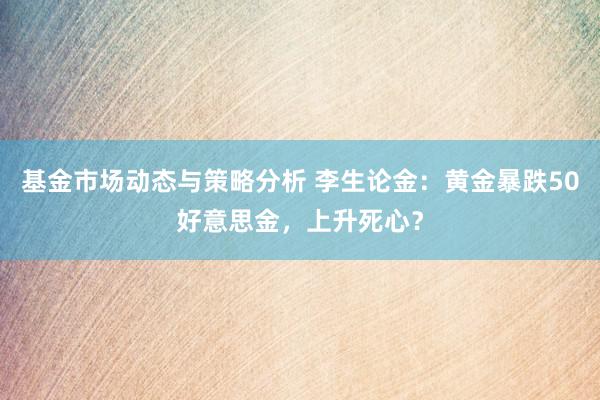 基金市场动态与策略分析 李生论金：黄金暴跌50好意思金，上升死心？